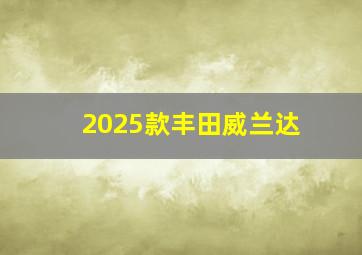 2025款丰田威兰达